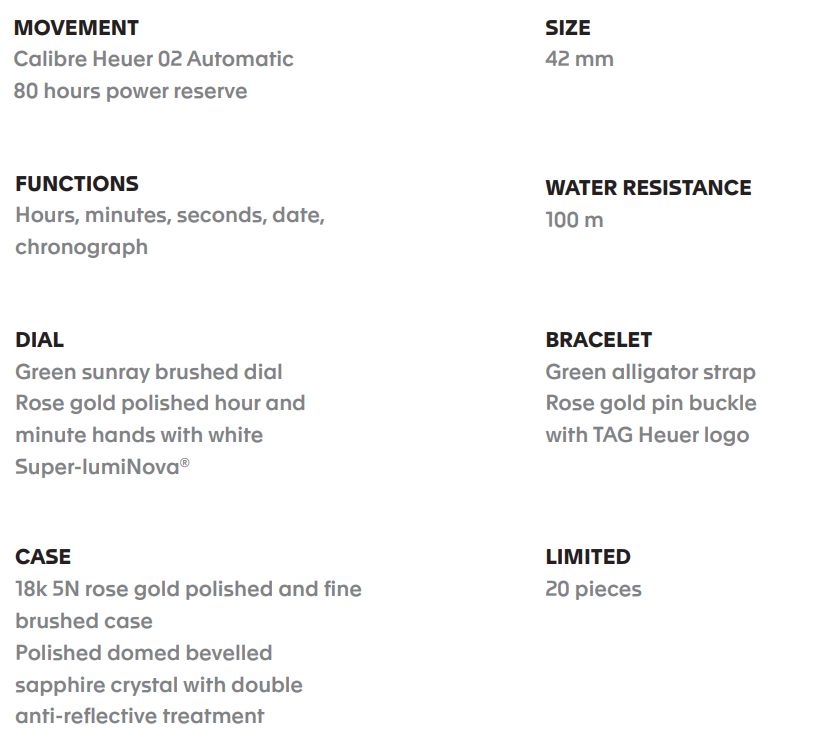 MOVEMENT
Calibre Heuer 02 Automatic
80 hours power reserve

FUNCTIONS
Hours, minutes, seconds, date, chronograph

DIAL
Green sunray brushed dial
Rose gold polished hour and minute hands with white Super-lumiNova®

CASE
18k 5N rose gold polished and fine brushed case
Polished domed bevelled sapphire crystal with double anti-reflective treatment

SIZE
42 mm

WATER RESISTANCE
100 m

BRACELET
Green alligator strap
Rose gold pin buckle with TAG Heuer logo

LIMITED
20 pieces